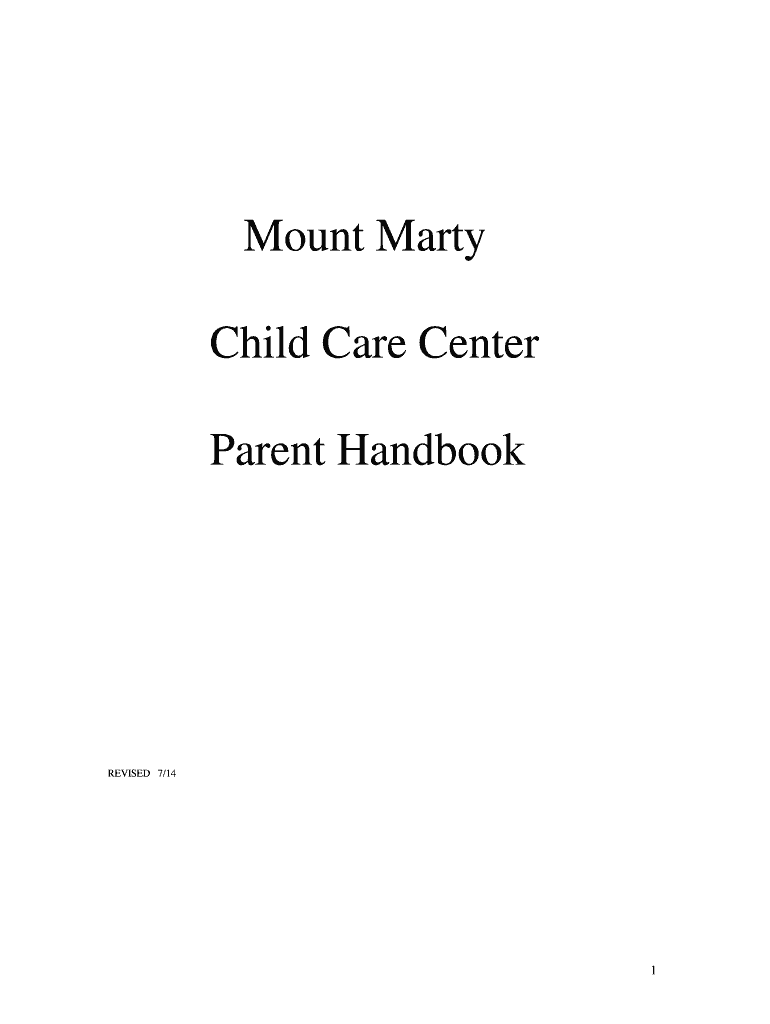 Mount Marty

Child Care Center

Parent Handbook

REVISED 7/14

1